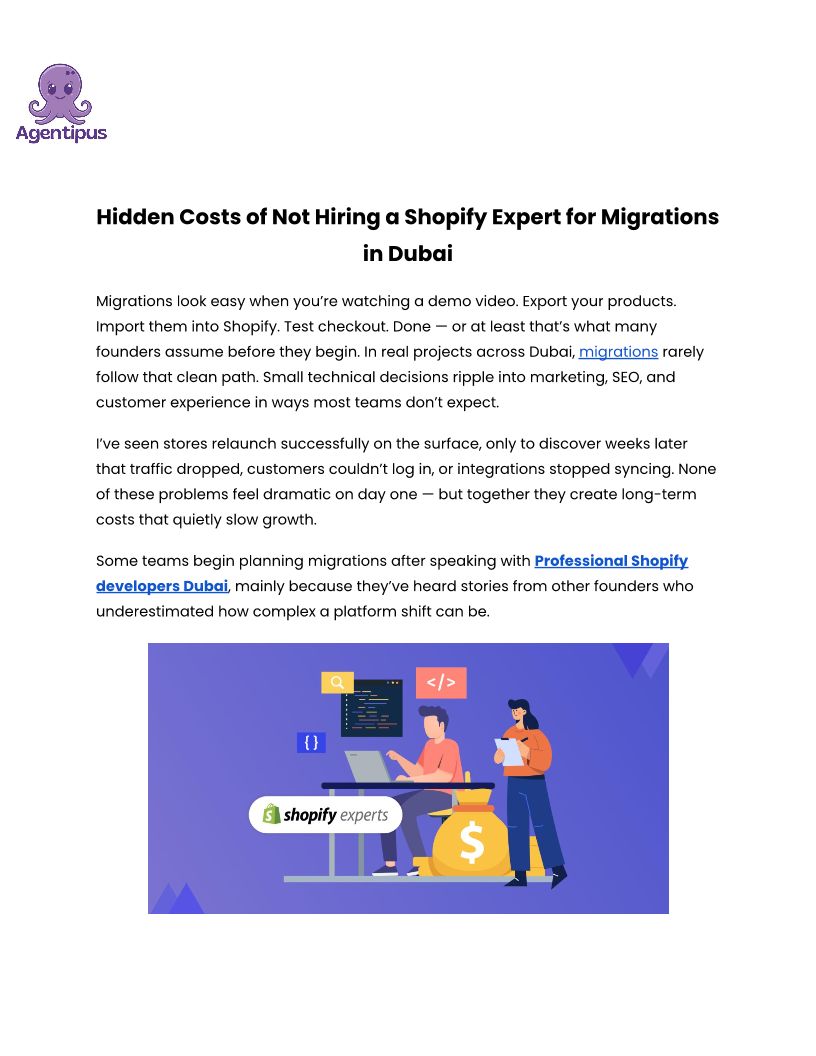 Agentipus

Hidden Costs of Not Hiring a Shopify Expert for Migrations in Dubai

Migrations look easy when you're watching a demo video. Export your products. Import them into Shopify. Test checkout. Done — or at least that's what many founders assume before they begin. In real projects across Dubai, migrations rarely follow that clean path. Small technical decisions ripple into marketing, SEO, and customer experience in ways most teams don't expect.

I've seen stores relaunch successfully on the surface, only to discover weeks later that traffic dropped, customers couldn't log in, or integrations stopped syncing. None of these problems feel dramatic on day one — but together they create long-term costs that quietly slow growth.

Some teams begin planning migrations after speaking with Professional Shopify developers Dubai, mainly because they've heard stories from other founders who underestimated how complex a platform shift can be.

</>

{ }

shopify experts

$